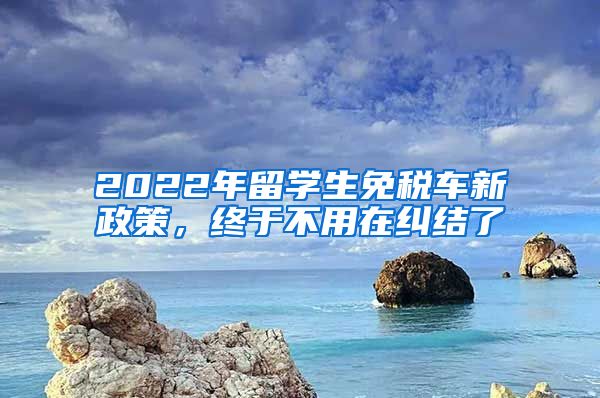 2022年留学生免税车新政策，终于不用在纠结了